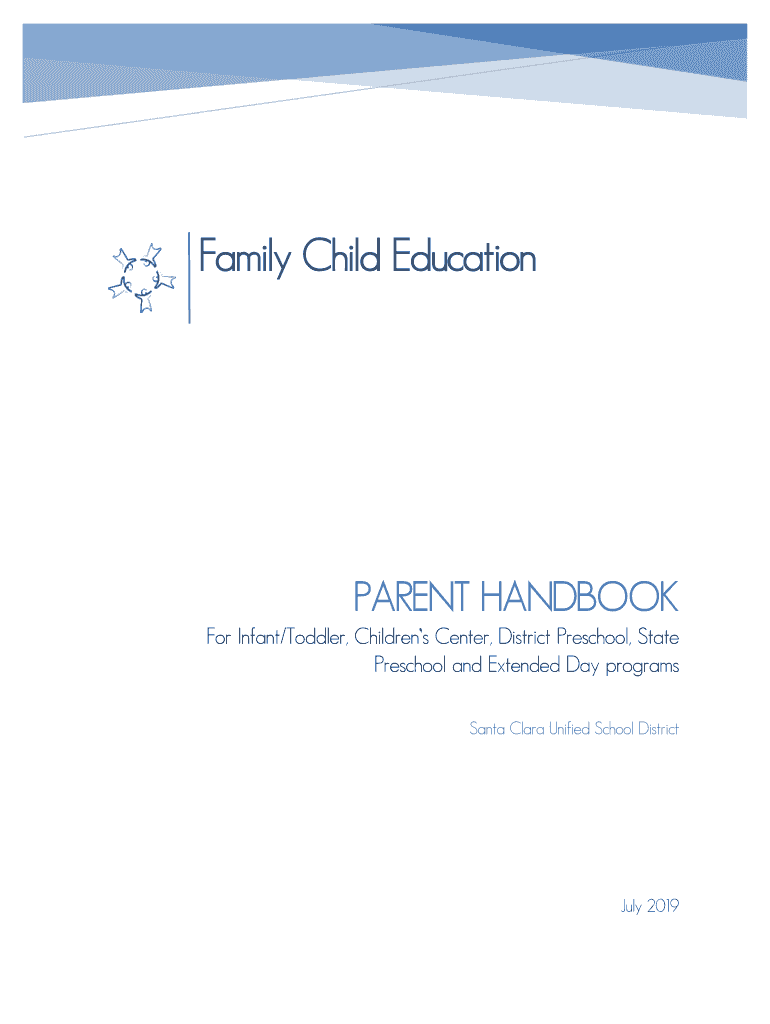 Family Child Education

PARENT HANDBOOK

For Infant/Toddler, Children's Center, District Preschool, State Preschool and Extended Day programs

Santa Clara Unified School District

July 2019